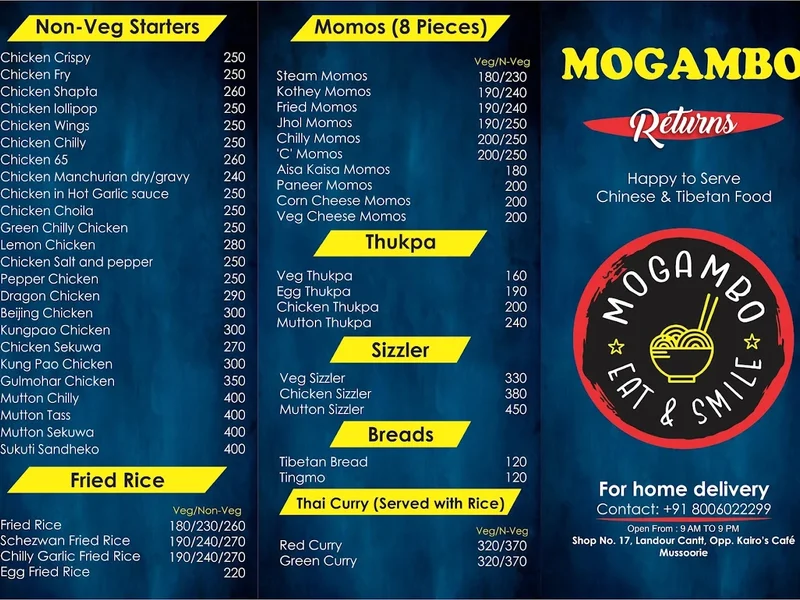 Non-Veg Starters

| | |
|---|---|
| Chicken Crispy | 250 |
| Chicken Fry | 250 |
| Chicken Shapta | 260 |
| Chicken lollipop | 250 |
| Chicken Wings | 250 |
| Chicken Chilly | 250 |
| Chicken 65 | 260 |
| Chicken Manchurian dry/gravy | 240 |
| Chicken in Hot Garlic sauce | 250 |
| Chicken Choila | 250 |
| Green Chilly Chicken | 250 |
| Lemon Chicken | 280 |
| Chicken Salt and pepper | 250 |
| Pepper Chicken | 250 |
| Dragon Chicken | 290 |
| Beijing Chicken | 300 |
| Kungpao Chicken | 300 |
| Chicken Sekuwa | 270 |
| Kung Pao Chicken | 300 |
| Gulmohar Chicken | 350 |
| Mutton Chilly | 400 |
| Mutton Tass | 400 |
| Mutton Sekuwa | 400 |
| Sukuti Sandheko | 400 |

Fried Rice

| | Veg/Non-Veg |
|---|---|
| Fried Rice | 180/230/260 |
| Schezwan Fried Rice | 190/240/270 |
| Chilly Garlic Fried Rice | 190/240/270 |
| Egg Fried Rice | 220 |

Momos (8 Pieces)

| | Veg/N-Veg |
|---|---|
| Steam Momos | 180/230 |
| Kothey Momos | 190/240 |
| Fried Momos | 190/240 |
| Jhol Momos | 190/250 |
| Chilly Momos | 200/250 |
| 'C' Momos | 200/250 |
| Aisa Kaisa Momos | 180 |
| Paneer Momos | 200 |
| Corn Cheese Momos | 200 |
| Veg Cheese Momos | 200 |

Thukpa

| | |
|---|---|
| Veg Thukpa | 160 |
| Egg Thukpa | 190 |
| Chicken Thukpa | 200 |
| Mutton Thukpa | 240 |

Sizzler

| | |
|---|---|
| Veg Sizzler | 330 |
| Chicken Sizzler | 380 |
| Mutton Sizzler | 450 |

Breads

| | |
|---|---|
| Tibetan Bread | 120 |
| Tingmo | 120 |

Thai Curry (Served with Rice)

| | Veg/N-Veg |
|---|---|
| Red Curry | 320/370 |
| Green Curry | 320/370 |

MOGAMBO
Returns

Happy to Serve
Chinese & Tibetan Food

MOGAMBO
EAT & SMILE

For home delivery
Contact: +91 8006022299
Open From : 9 AM TO 9 PM
Shop No. 17, Landour Cantt, Opp. Kairo's Café
Mussoorie